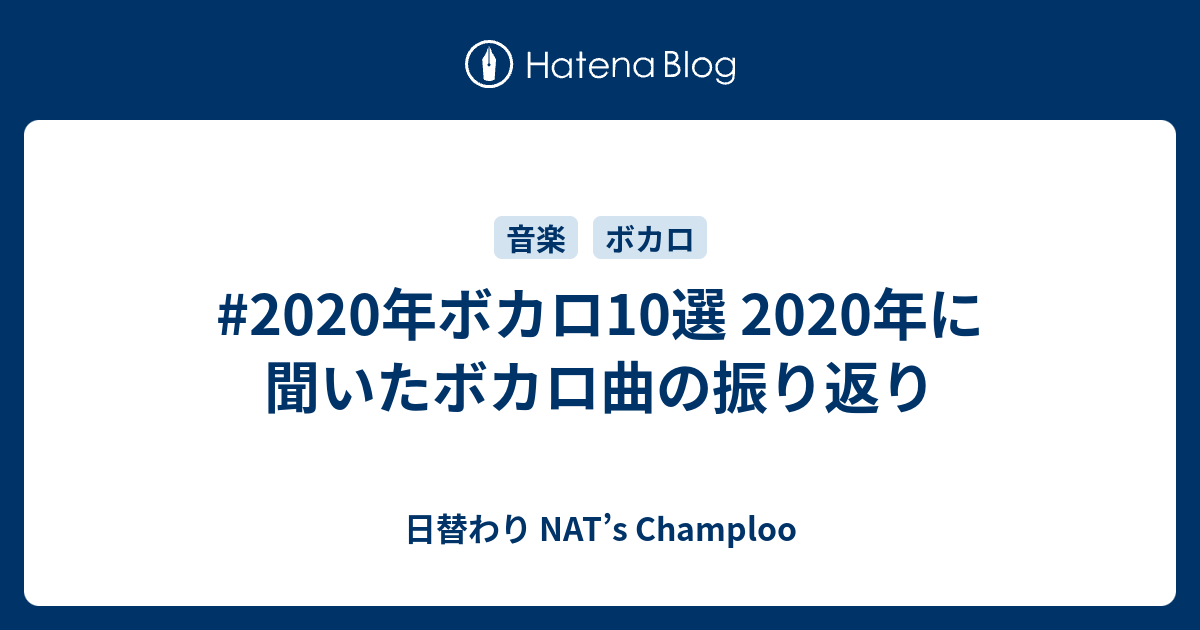 Hatena Blog

音楽 ボカロ

#2020年ボカロ10選 2020年に聞いたボカロ曲の振り返り

日替わり NAT’s Champloo